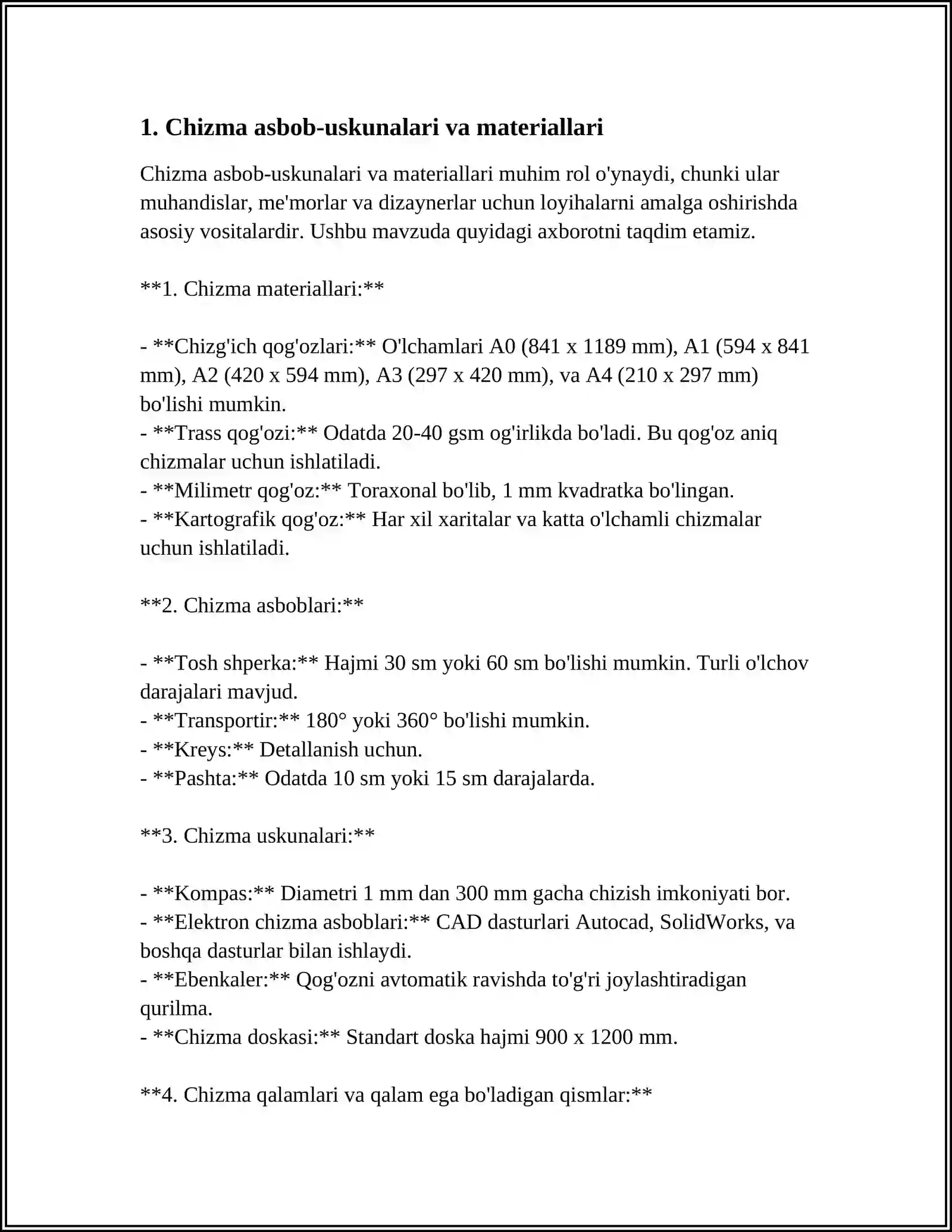 1. Chizma asbob-uskunalari va materiallari

Chizma asbob-uskunalari va materiallari muhim rol o'ynaydi, chunki ular muhandislar, me'morlar va dizaynerlar uchun loyihalarni amalga oshirishda asosiy vositalardir. Ushbu mavzuda quyidagi axborotni taqdim etamiz.

**1. Chizma materiallari:**

- **Chizg'ich qog'ozlari:** O'lchamlari A0 (841 x 1189 mm), A1 (594 x 841 mm), A2 (420 x 594 mm), A3 (297 x 420 mm), va A4 (210 x 297 mm) bo'lishi mumkin.
- **Trass qog'ozi:** Odatda 20-40 gsm og'irlikda bo'ladi. Bu qog'oz aniq chizmalar uchun ishlatiladi.
- **Milimetr qog'oz:** Toraxonal bo'lib, 1 mm kvadratka bo'lingan.
- **Kartografik qog'oz:** Har xil xaritalar va katta o'lchamli chizmalar uchun ishlatiladi.

**2. Chizma asboblari:**

- **Tosh shperka:** Hajmi 30 sm yoki 60 sm bo'lishi mumkin. Turli o'lchov darajalari mavjud.
- **Transportir:** 180° yoki 360° bo'lishi mumkin.
- **Kreys:** Detallanish uchun.
- **Pashta:** Odatda 10 sm yoki 15 sm darajalarda.

**3. Chizma uskunalari:**

- **Kompas:** Diametri 1 mm dan 300 mm gacha chizish imkoniyati bor.
- **Elektron chizma asboblari:** CAD dasturlari Autocad, SolidWorks, va boshqa dasturlar bilan ishlaydi.
- **Ebenkaler:** Qog'ozni avtomatik ravishda to'g'ri joylashtiradigan qurilma.
- **Chizma doskasi:** Standart doska hajmi 900 x 1200 mm.

**4. Chizma qalamlari va qalam ega bo'ladigan qismlar:**